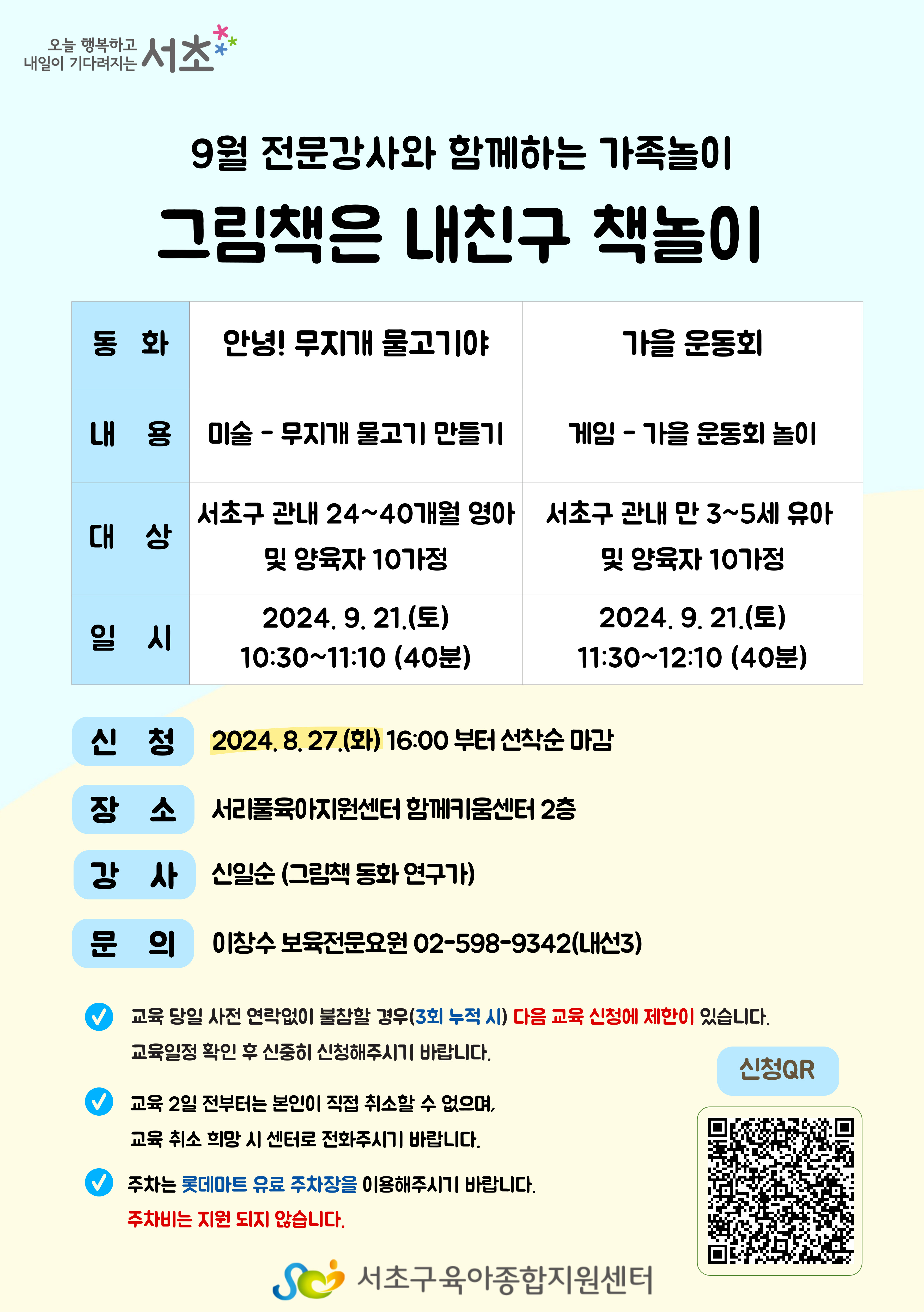 오늘 행복하고 내일이 기다려지는 서초

9월 전문강사와 함께하는 가족놀이

그림책은 내친구 책놀이

| 동 화 | 안녕! 무지개 물고기야 | 가을 운동회 |
|---|---|---|
| 내 용 | 미술 - 무지개 물고기 만들기 | 게임 - 가을 운동회 놀이 |
| 대 상 | 서초구 관내 24~40개월 영아 및 양육자 10가정 | 서초구 관내 만 3~5세 유아 및 양육자 10가정 |
| 일 시 | 2024. 9. 21.(토) 10:30~11:10 (40분) | 2024. 9. 21.(토) 11:30~12:10 (40분) |

신 청 2024. 8. 27.(화) 16:00 부터 선착순 마감

장 소 서리풀육아지원센터 함께키움센터 2층

강 사 신일순 (그림책 동화 연구가)

문 의 이창수 보육전문요원 02-598-9342(내선3)

교육 당일 사전 연락없이 불참할 경우(3회 누적 시) 다음 교육 신청에 제한이 있습니다. 교육일정 확인 후 신중히 신청해주시기 바랍니다.

교육 2일 전부터는 본인이 직접 취소할 수 없으며, 교육 취소 희망 시 센터로 전화주시기 바랍니다.

주차는 롯데마트 유료 주차장을 이용해주시기 바랍니다. 주차비는 지원 되지 않습니다.

신청QR

서초구육아종합지원센터